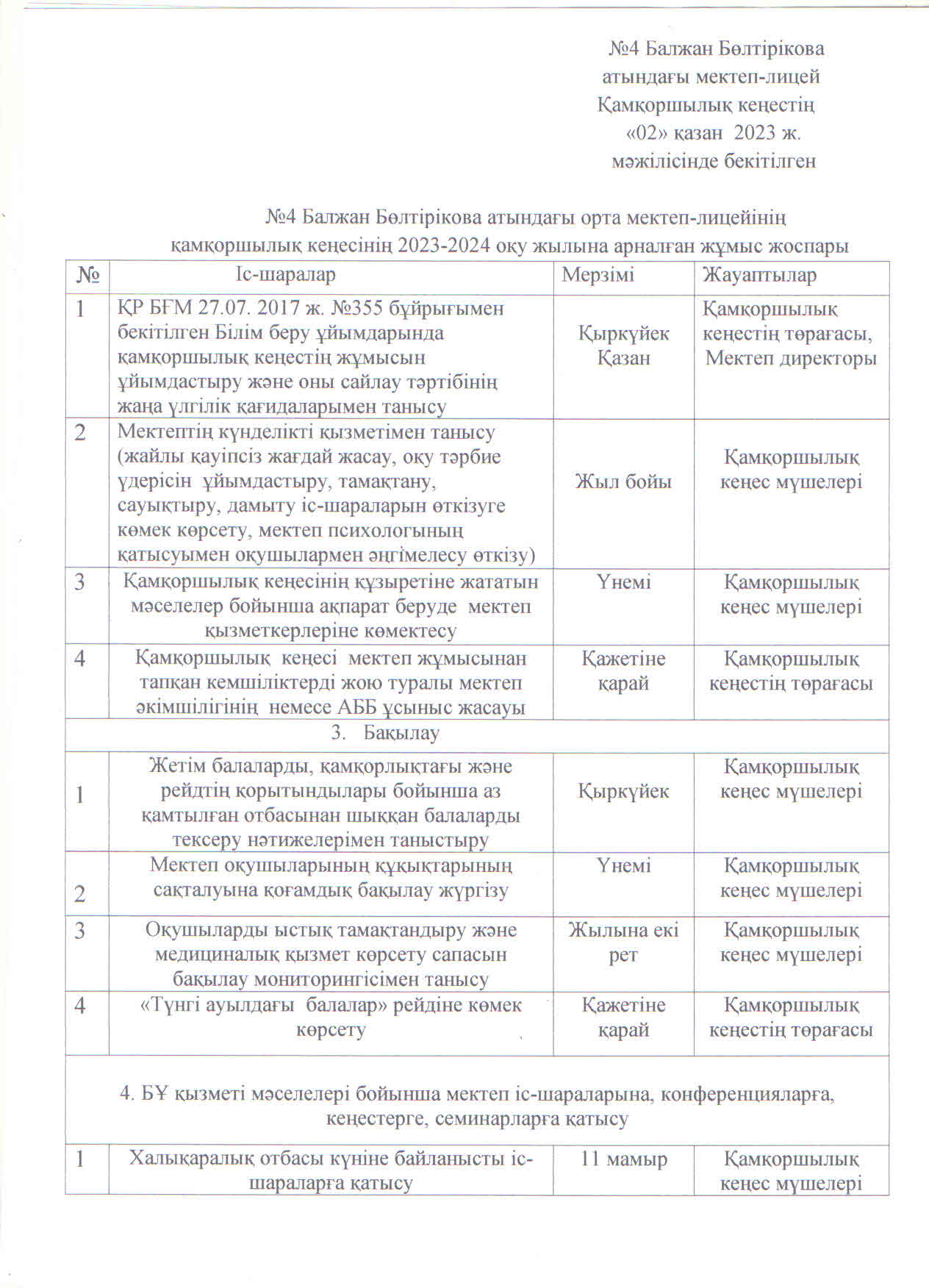 №4 Балжан Бөлтірікова атындағы мектеп-лицей Қамқоршылық кеңестің «02» қазан 2023 ж. мәжілісінде бекітілген

№4 Балжан Бөлтірікова атындағы орта мектеп-лицейінің қамқоршылық кеңесінің 2023-2024 оқу жылына арналған жұмыс жоспары

| № | Іс-шаралар | Мерзімі | Жауаптылар |
|---|---|---|---|
| 1 | ҚР БҒМ 27.07. 2017 ж. №355 бұйрығымен бекітілген Білім беру ұйымдарында қамқоршылық кеңестің жұмысын ұйымдастыру және оны сайлау тәртібінің жаңа үлгілік қағидаларымен танысу | Қыркүйек Қазан | Қамқоршылық кеңестің төрағасы, Мектеп директоры |
| 2 | Мектептің күнделікті қызметімен танысу (жайлы қауіпсіз жағдай жасау, оқу тәрбие үдерісін ұйымдастыру, тамақтану, сауықтыру, дамыту іс-шараларын өткізуге көмек көрсету, мектеп психологының қатысуымен оқушылармен әңгімелесу өткізу) | Жыл бойы | Қамқоршылық кеңес мүшелері |
| 3 | Қамқоршылық кеңесінің құзыретіне жататын мәселелер бойынша ақпарат беруде мектеп қызметкерлеріне көмектесу | Үнемі | Қамқоршылық кеңес мүшелері |
| 4 | Қамқоршылық кеңесі мектеп жұмысынан тапқан кемшіліктерді жою туралы мектеп әкімшілігінің немесе АББ ұсыныс жасауы | Қажетіне қарай | Қамқоршылық кеңестің төрағасы |
| 3. Бақылау | | | |
| 1 | Жетім балаларды, қамқорлықтағы және рейдтің қорытындылары бойынша аз қамтылған отбасынан шыққан балаларды тексеру нәтижелерімен таныстыру | Қыркүйек | Қамқоршылық кеңес мүшелері |
| 2 | Мектеп оқушыларының құқықтарының сақталуына қоғамдық бақылау жүргізу | Үнемі | Қамқоршылық кеңес мүшелері |
| 3 | Оқушыларды ыстық тамақтандыру және медициналық қызмет көрсету сапасын бақылау мониторингісімен танысу | Жылына екі рет | Қамқоршылық кеңес мүшелері |
| 4 | «Түнгі ауылдағы балалар» рейдіне көмек көрсету | Қажетіне қарай | Қамқоршылық кеңестің төрағасы |
| 4. БҰ қызметі мәселелері бойынша мектеп іс-шараларына, конференцияларға, кеңестерге, семинарларға қатысу | | | |
| 1 | Халықаралық отбасы күніне байланысты іс-шараларға қатысу | 11 мамыр | Қамқоршылық кеңес мүшелері |